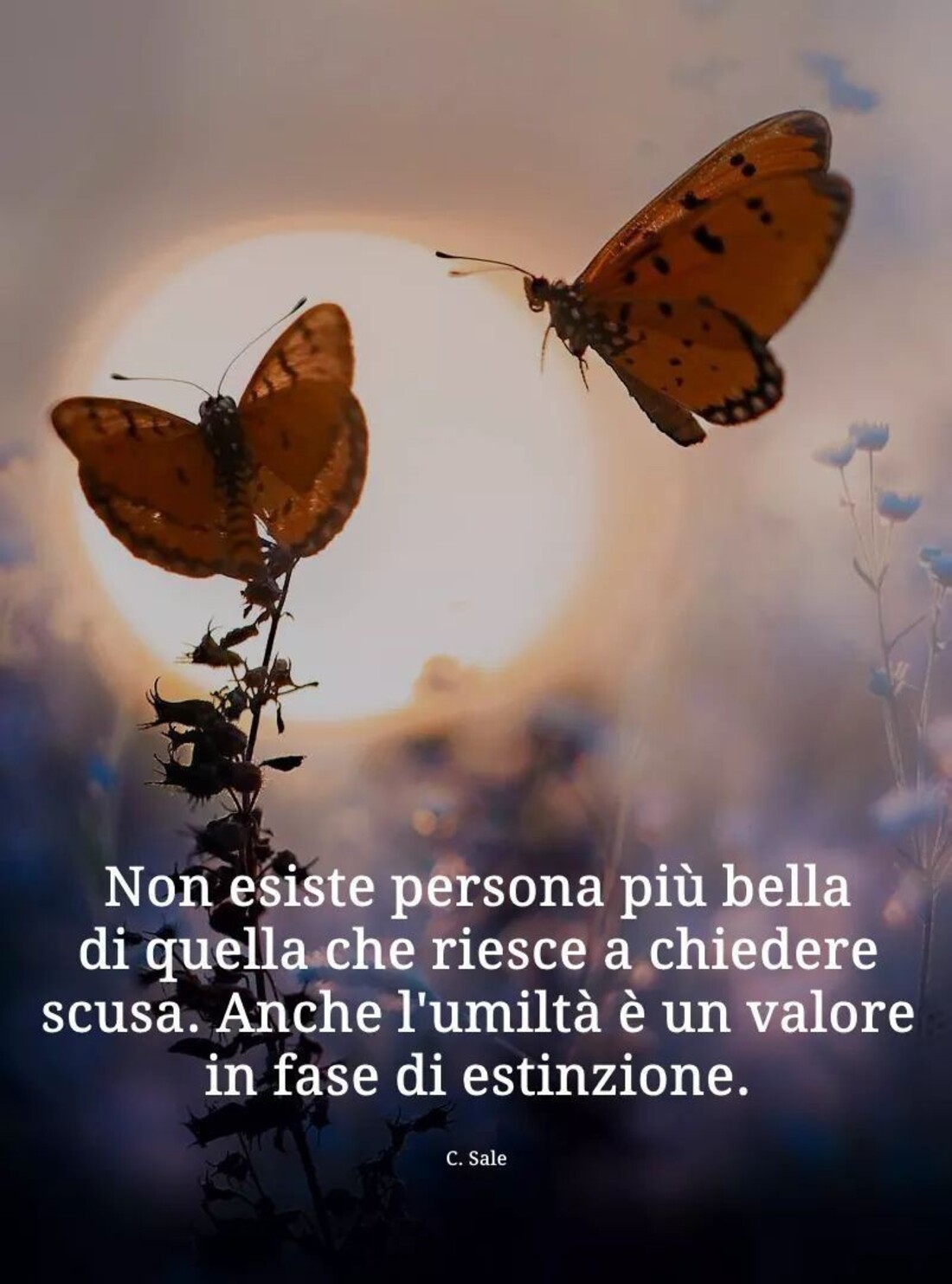 Non esiste persona più bella di quella che riesce a chiedere scusa. Anche l'umiltà è un valore in fase di estinzione.

C. Sale